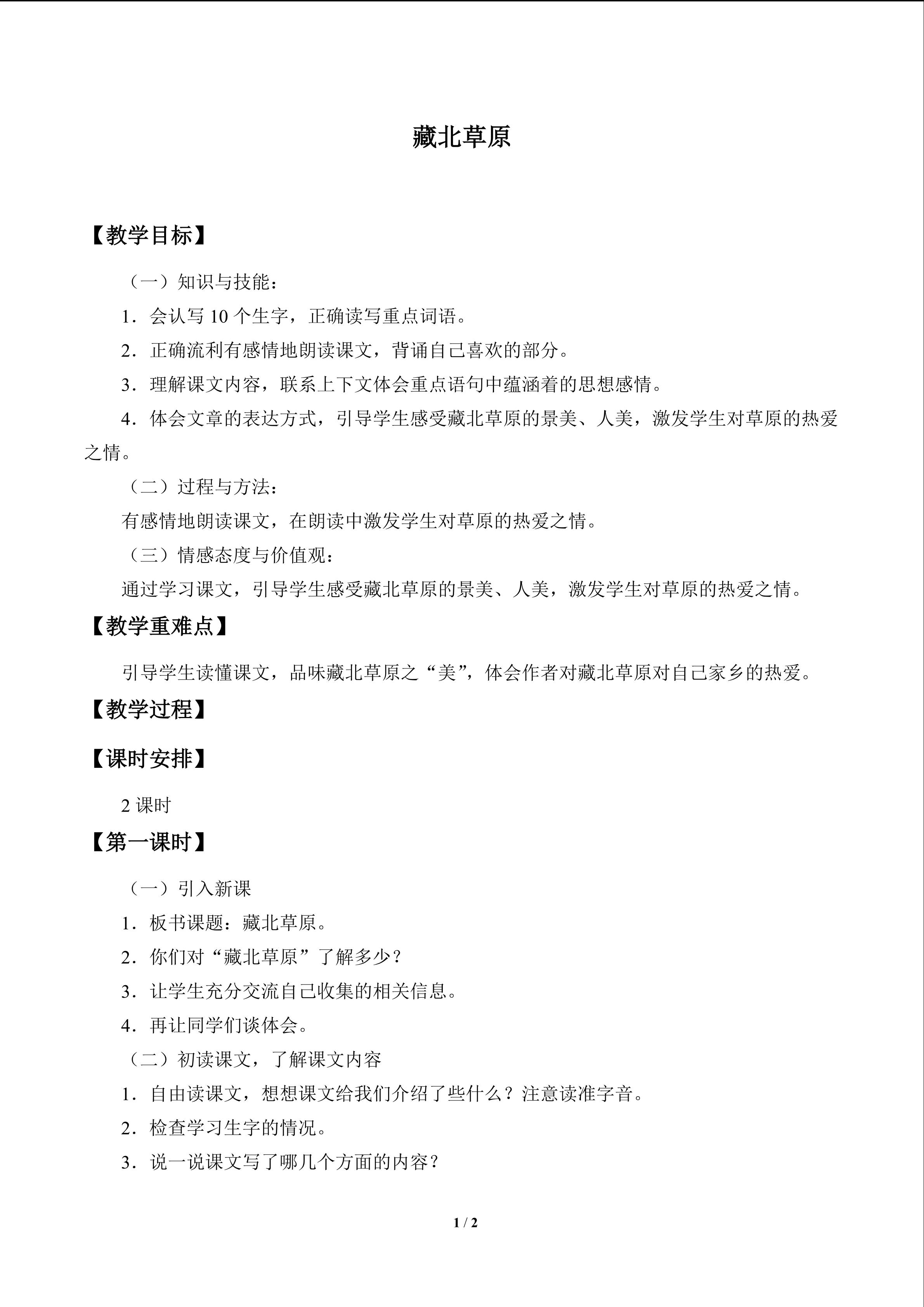 藏北草原

【教学目标】

（一）知识与技能：

1．会认写10个生字，正确读写重点词语。

2．正确流利有感情地朗读课文，背诵自己喜欢的部分。

3．理解课文内容，联系上下文体会重点语句中蕴涵着的思想感情。

4．体会文章的表达方式，引导学生感受藏北草原的景美、人美，激发学生对草原的热爱之情。

（二）过程与方法：

有感情地朗读课文，在朗读中激发学生对草原的热爱之情。

（三）情感态度与价值观：

通过学习课文，引导学生感受藏北草原的景美、人美，激发学生对草原的热爱之情。

【教学重难点】

引导学生读懂课文，品味藏北草原之“美”，体会作者对藏北草原对自己家乡的热爱。

【教学过程】

【课时安排】

2课时

【第一课时】

（一）引入新课

1．板书课题：藏北草原。

2．你们对“藏北草原”了解多少？

3．让学生充分交流自己收集的相关信息。

4．再让同学们谈体会。

（二）初读课文，了解课文内容

1．自由读课文，想想课文给我们介绍了些什么？注意读准字音。

2．检查学习生字的情况。

3．说一说课文写了哪几个方面的内容？

1 / 2